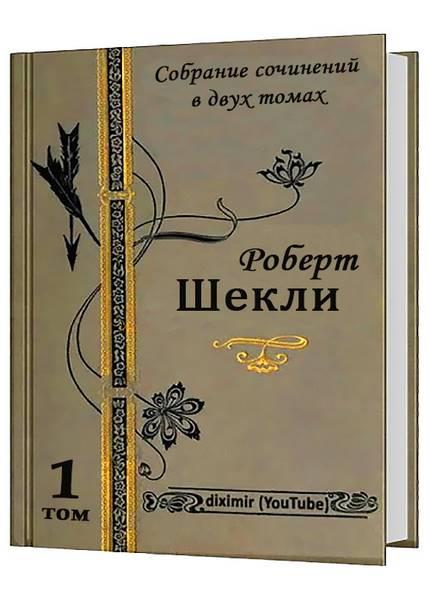 Собрание сочинений в двух томах

Роберт
Шекли

1
том

diximir (YouTube)